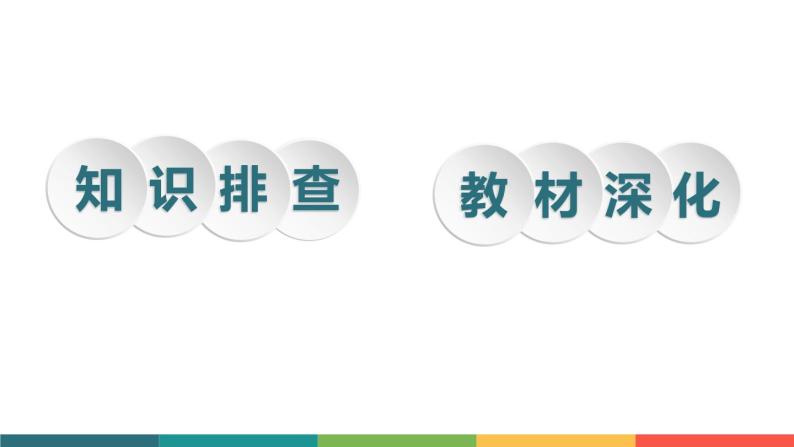 知识排查

教材深化